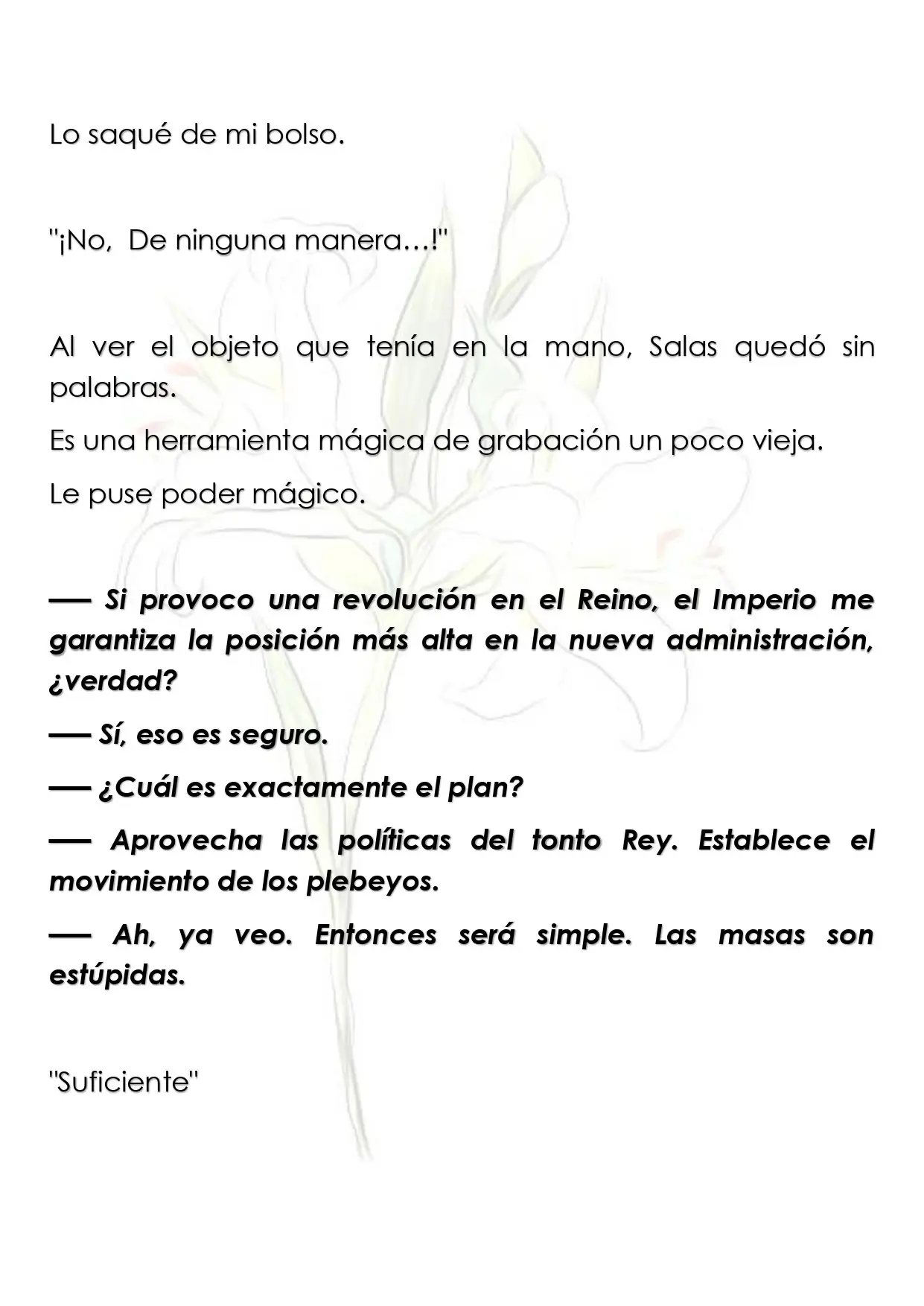 Lo saqué de mi bolso.

"¡No, De ninguna manera…!"

Al ver el objeto que tenía en la mano, Salas quedó sin palabras.

Es una herramienta mágica de grabación un poco vieja.

Le puse poder mágico.

── Si provoco una revolución en el Reino, el Imperio me garantiza la posición más alta en la nueva administración, ¿verdad?

── Sí, eso es seguro.

── ¿Cuál es exactamente el plan?

── Aprovecha las políticas del tonto Rey. Establece el movimiento de los plebeyos.

── Ah, ya veo. Entonces será simple. Las masas son estúpidas.

"Suficiente"